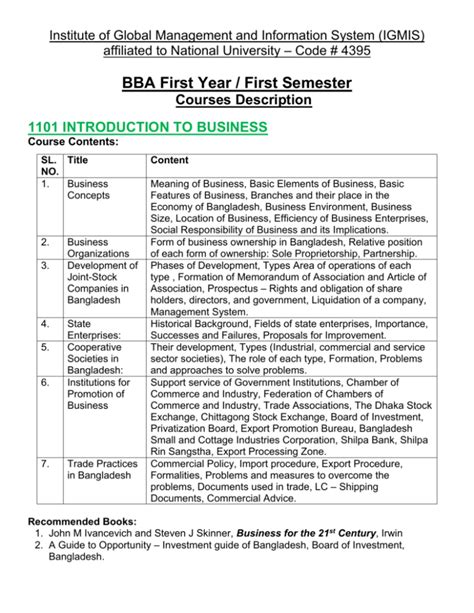 Institute of Global Management and Information System (IGMIS) affiliated to National University – Code # 4395

BBA First Year / First Semester
Courses Description

1101 INTRODUCTION TO BUSINESS
Course Contents:

| SL. NO. | Title | Content |
|---|---|---|
| 1. | Business Concepts | Meaning of Business, Basic Elements of Business, Basic Features of Business, Branches and their place in the Economy of Bangladesh, Business Environment, Business Size, Location of Business, Efficiency of Business Enterprises, Social Responsibility of Business and its Implications. |
| 2. | Business Organizations | Form of business ownership in Bangladesh, Relative position of each form of ownership: Sole Proprietorship, Partnership. |
| 3. | Development of Joint-Stock Companies in Bangladesh | Phases of Development, Types Area of operations of each type , Formation of Memorandum of Association and Article of Association, Prospectus – Rights and obligation of share holders, directors, and government, Liquidation of a company, Management System. |
| 4. | State Enterprises: | Historical Background, Fields of state enterprises, Importance, Successes and Failures, Proposals for Improvement. |
| 5. | Cooperative Societies in Bangladesh: | Their development, Types (Industrial, commercial and service sector societies), The role of each type, Formation, Problems and approaches to solve problems. |
| 6. | Institutions for Promotion of Business | Support service of Government Institutions, Chamber of Commerce and Industry, Federation of Chambers of Commerce and Industry, Trade Associations, The Dhaka Stock Exchange, Chittagong Stock Exchange, Board of Investment, Privatization Board, Export Promotion Bureau, Bangladesh Small and Cottage Industries Corporation, Shilpa Bank, Shilpa Rin Sangstha, Export Processing Zone. |
| 7. | Trade Practices in Bangladesh | Commercial Policy, Import procedure, Export Procedure, Formalities, Problems and measures to overcome the problems, Documents used in trade, LC – Shipping Documents, Commercial Advice. |

Recommended Books:
1. John M Ivancevich and Steven J Skinner, Business for the 21$^{st}$ Century, Irwin
2. A Guide to Opportunity – Investment guide of Bangladesh, Board of Investment, Bangladesh.